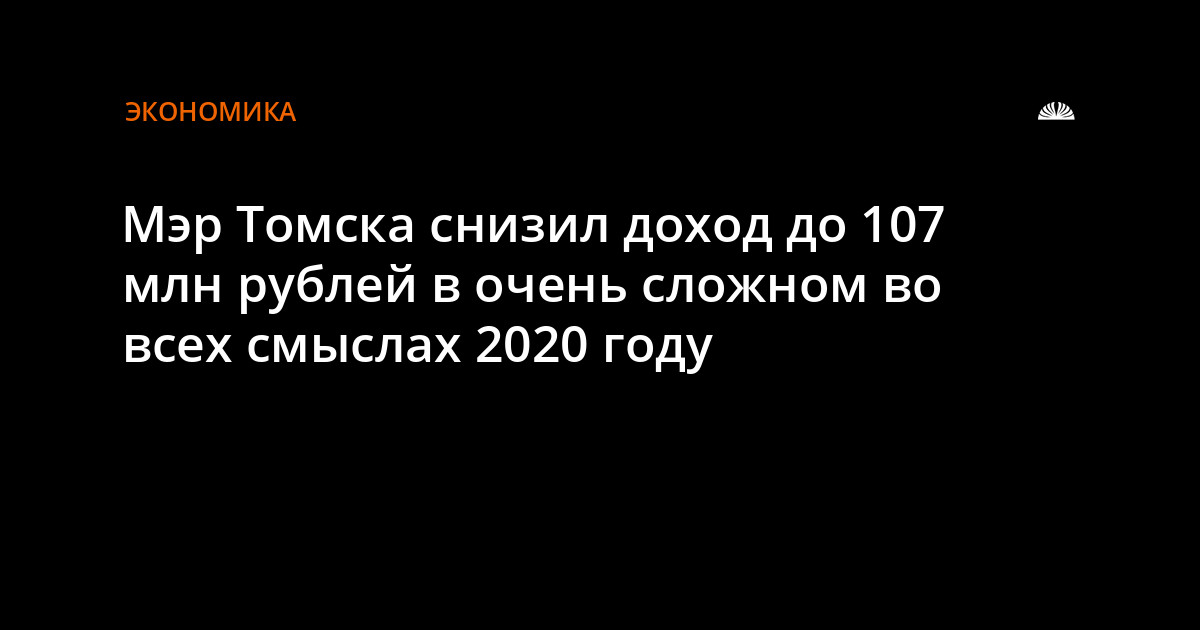 ЭКОНОМИКА

Мэр Томска снизил доход до 107 млн рублей в очень сложном во всех смыслах 2020 году